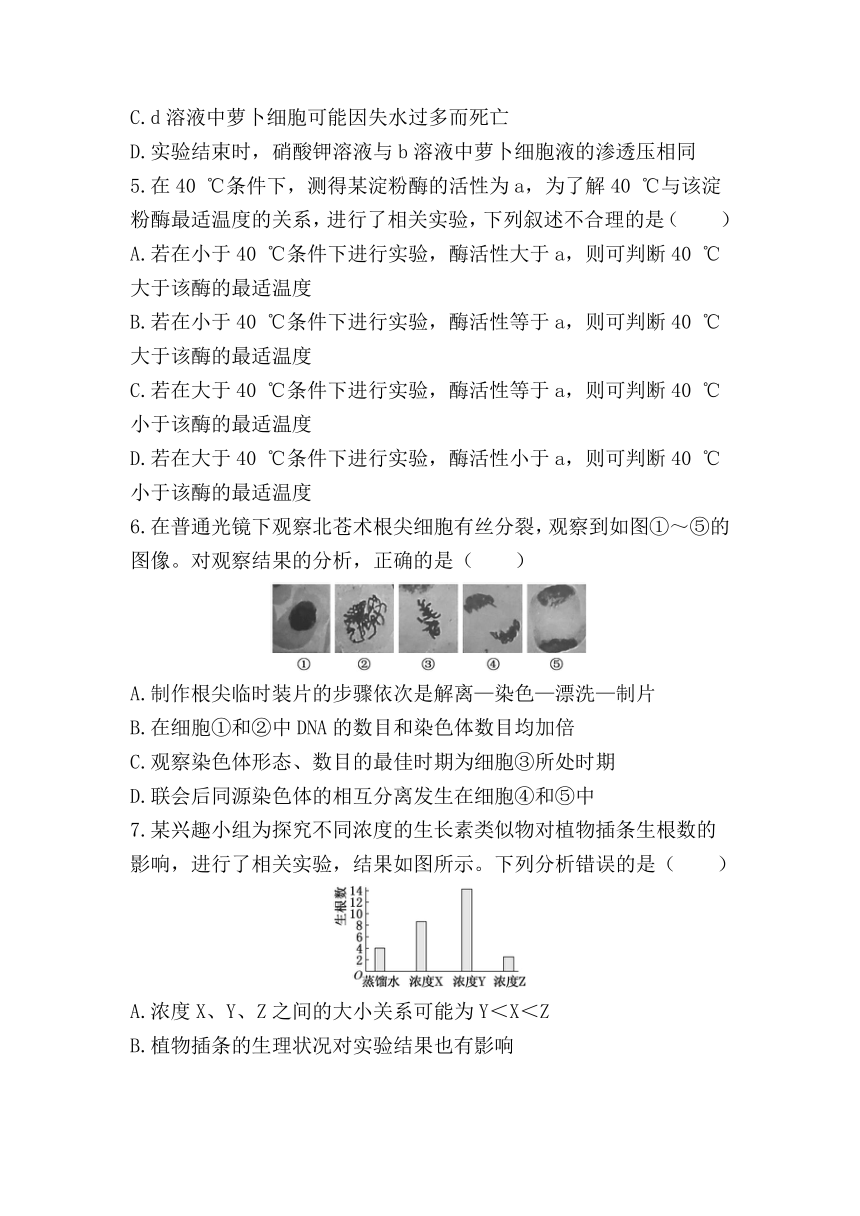 C. d 溶液中萝卜细胞可能因失水过多而死亡
D. 实验结束时，硝酸钾溶液与 b 溶液中萝卜细胞液的渗透压相同
5. 在 40 ℃条件下，测得某淀粉酶的活性为 a，为了解 40 ℃与该淀粉酶最适温度的关系，进行了相关实验，下列叙述不合理的是（　　）
A. 若在小于 40 ℃条件下进行实验，酶活性大于 a，则可判断 40 ℃大于该酶的最适温度
B. 若在小于 40 ℃条件下进行实验，酶活性等于 a，则可判断 40 ℃大于该酶的最适温度
C. 若在大于 40 ℃条件下进行实验，酶活性等于 a，则可判断 40 ℃小于该酶的最适温度
D. 若在大于 40 ℃条件下进行实验，酶活性小于 a，则可判断 40 ℃小于该酶的最适温度
6. 在普通光镜下观察北苍术根尖细胞有丝分裂，观察到如图①～⑤的图像。对观察结果的分析，正确的是（　　）
①　②　③　④　⑤
A. 制作根尖临时装片的步骤依次是解离—染色—漂洗—制片
B. 在细胞①和②中 DNA 的数目和染色体数目均加倍
C. 观察染色体形态、数目的最佳时期为细胞③所处时期
D. 联会后同源染色体的相互分离发生在细胞④和⑤中
7. 某兴趣小组为探究不同浓度的生长素类似物对植物插条生根数的影响，进行了相关实验，结果如图所示。下列分析错误的是（　　）
生根数
14
12
10
8
6
4
2
O
蒸馏水　浓度X　浓度Y　浓度Z
A. 浓度 X、Y、Z 之间的大小关系可能为 Y＜X＜Z
B. 植物插条的生理状况对实验结果也有影响